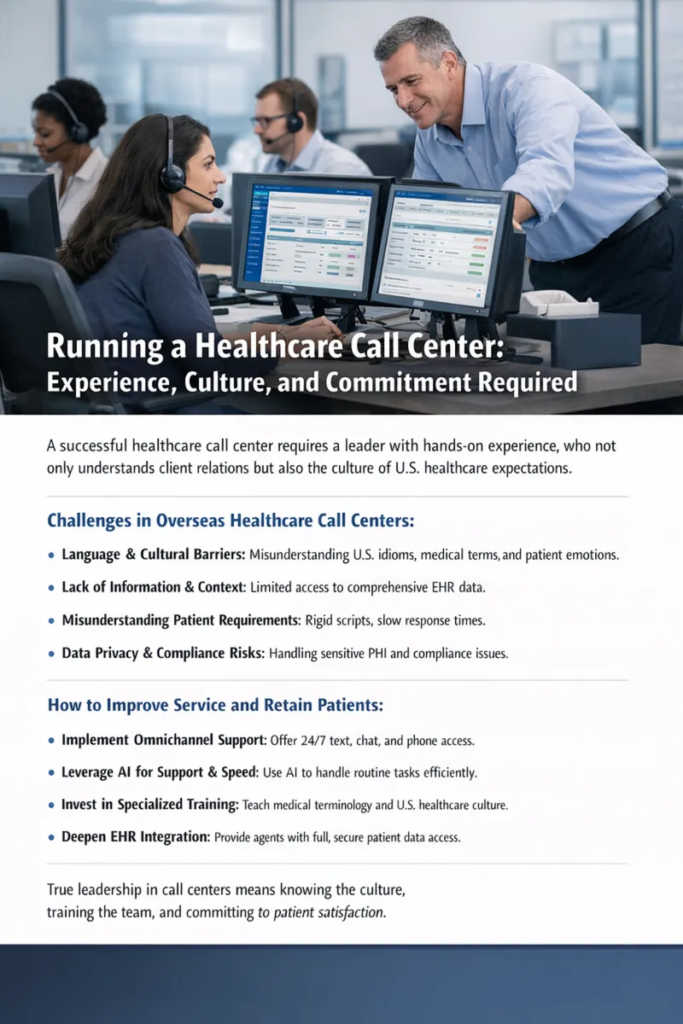 Running a Healthcare Call Center:
Experience, Culture, and Commitment Required

A successful healthcare call center requires a leader with hands-on experience, who not only understands client relations but also the culture of U.S. healthcare expectations.

Challenges in Overseas Healthcare Call Centers:

• Language & Cultural Barriers: Misunderstanding U.S. idioms, medical terms, and patient emotions.

• Lack of Information & Context: Limited access to comprehensive EHR data.

• Misunderstanding Patient Requirements: Rigid scripts, slow response times.

• Data Privacy & Compliance Risks: Handling sensitive PHI and compliance issues.

How to Improve Service and Retain Patients:

• Implement Omnichannel Support: Offer 24/7 text, chat, and phone access.

• Leverage AI for Support & Speed: Use AI to handle routine tasks efficiently.

• Invest in Specialized Training: Teach medical terminology and U.S. healthcare culture.

• Deepen EHR Integration: Provide agents with full, secure patient data access.

True leadership in call centers means knowing the culture, training the team, and committing to patient satisfaction.